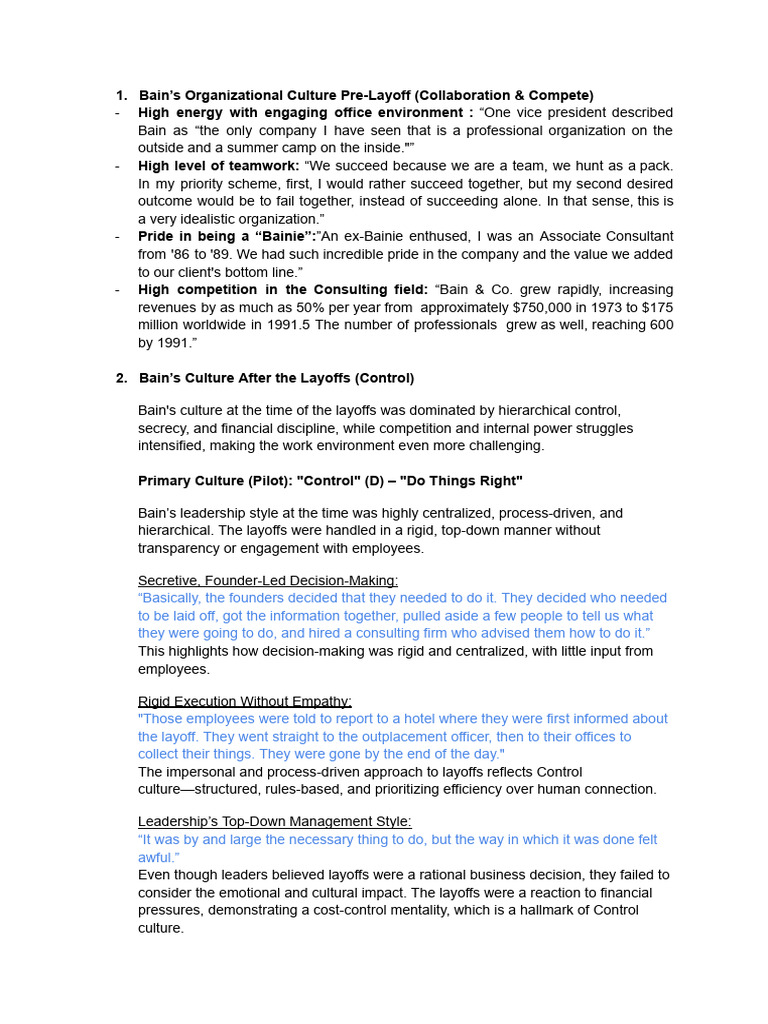 1. Bain's Organizational Culture Pre-Layoff (Collaboration & Compete)

- High energy with engaging office environment : "One vice president described Bain as "the only company I have seen that is a professional organization on the outside and a summer camp on the inside.""
- High level of teamwork: "We succeed because we are a team, we hunt as a pack. In my priority scheme, first, I would rather succeed together, but my second desired outcome would be to fail together, instead of succeeding alone. In that sense, this is a very idealistic organization."
- Pride in being a "Bainie":"An ex-Bainie enthused, I was an Associate Consultant from '86 to '89. We had such incredible pride in the company and the value we added to our client's bottom line."
- High competition in the Consulting field: "Bain & Co. grew rapidly, increasing revenues by as much as 50% per year from approximately $750,000 in 1973 to $175 million worldwide in 1991.5 The number of professionals grew as well, reaching 600 by 1991."

2. Bain's Culture After the Layoffs (Control)

Bain's culture at the time of the layoffs was dominated by hierarchical control, secrecy, and financial discipline, while competition and internal power struggles intensified, making the work environment even more challenging.

Primary Culture (Pilot): "Control" (D) – "Do Things Right"

Bain's leadership style at the time was highly centralized, process-driven, and hierarchical. The layoffs were handled in a rigid, top-down manner without transparency or engagement with employees.

Secretive, Founder-Led Decision-Making:
"Basically, the founders decided that they needed to do it. They decided who needed to be laid off, got the information together, pulled aside a few people to tell us what they were going to do, and hired a consulting firm who advised them how to do it."
This highlights how decision-making was rigid and centralized, with little input from employees.

Rigid Execution Without Empathy:
"Those employees were told to report to a hotel where they were first informed about the layoff. They went straight to the outplacement officer, then to their offices to collect their things. They were gone by the end of the day."
The impersonal and process-driven approach to layoffs reflects Control culture—structured, rules-based, and prioritizing efficiency over human connection.

Leadership's Top-Down Management Style:
"It was by and large the necessary thing to do, but the way in which it was done felt awful."
Even though leaders believed layoffs were a rational business decision, they failed to consider the emotional and cultural impact. The layoffs were a reaction to financial pressures, demonstrating a cost-control mentality, which is a hallmark of Control culture.